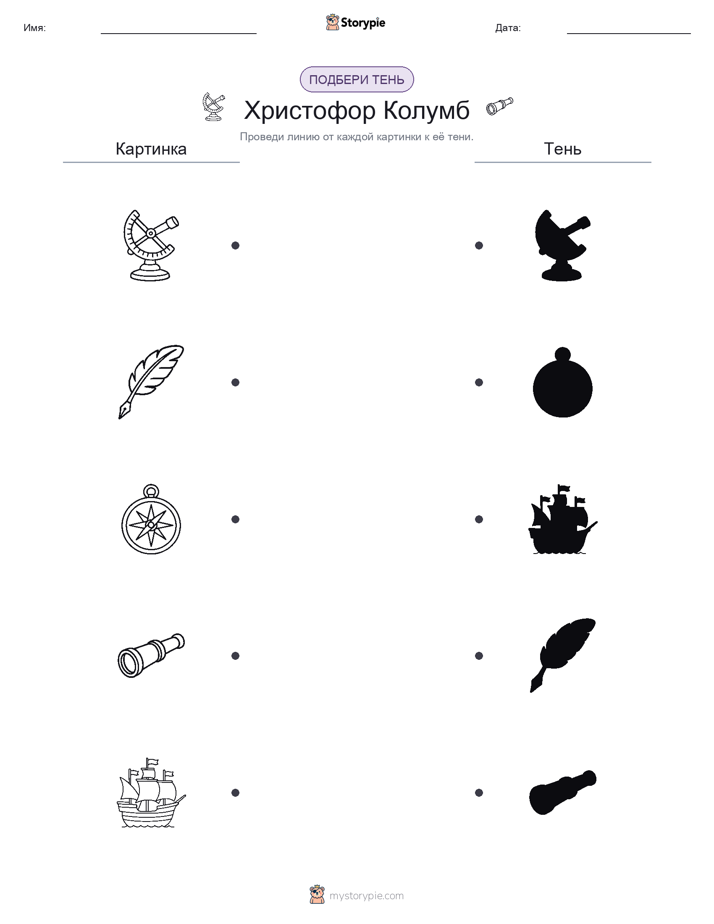 Имя:

Storypie

Дата:

ПОДБЕРИ ТЕНЬ

Христофор Колумб

Проведи линию от каждой картинки к её тени.

Картинка

Тень

mystorypie.com